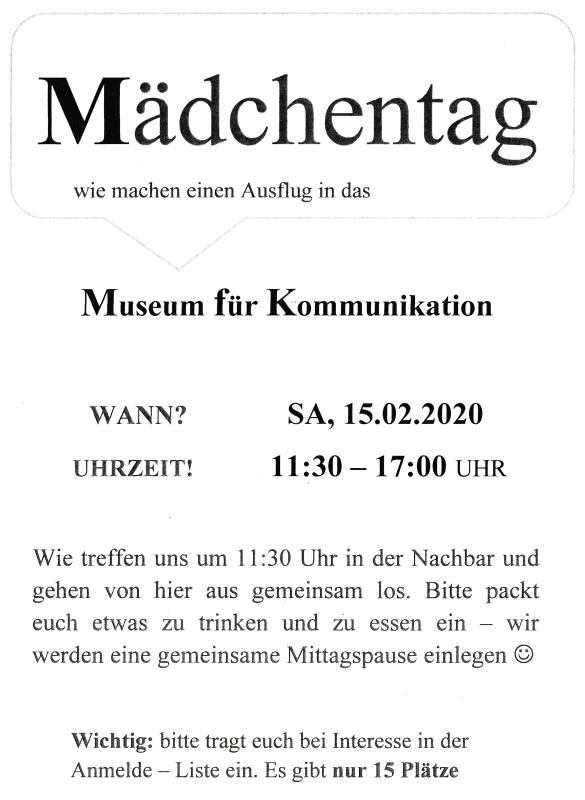 Mädchentag

wie machen einen Ausflug in das

Museum für Kommunikation

WANN? SA, 15.02.2020

UHRZEIT! 11:30 – 17:00 UHR

Wie treffen uns um 11:30 Uhr in der Nachbar und gehen von hier aus gemeinsam los. Bitte packt euch etwas zu trinken und zu essen ein – wir werden eine gemeinsame Mittagspause einlegen ☺

Wichtig: bitte tragt euch bei Interesse in der Anmelde – Liste ein. Es gibt nur 15 Plätze